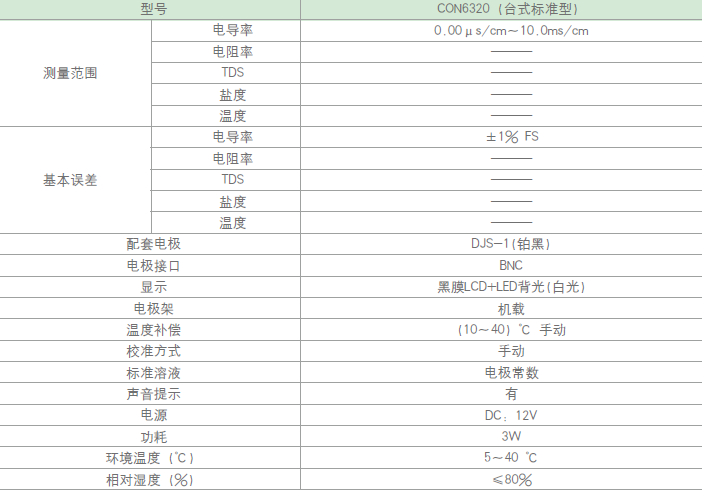 | 型号 |  | CON6320（台式标准型） |
|---|---|---|
| 测量范围 | 电导率 | 0.00μs/cm～10.0ms/cm |
|  | 电阻率 | —— |
|  | TDS | —— |
|  | 盐度 | —— |
|  | 温度 | —— |
| 基本误差 | 电导率 | ±1% FS |
|  | 电阻率 | —— |
|  | TDS | —— |
|  | 盐度 | —— |
|  | 温度 | —— |
| 配套电极 |  | DJS-1（铂黑） |
| 电极接口 |  | BNC |
| 显示 |  | 黑膜LCD+LED背光（白光） |
| 电极架 |  | 机载 |
| 温度补偿 |  | （10～40）℃ 手动 |
| 校准方式 |  | 手动 |
| 标准溶液 |  | 电极常数 |
| 声音提示 |  | 有 |
| 电源 |  | DC：12V |
| 功耗 |  | 3W |
| 环境温度（℃） |  | 5～40 ℃ |
| 相对湿度（%） |  | ≤80% |